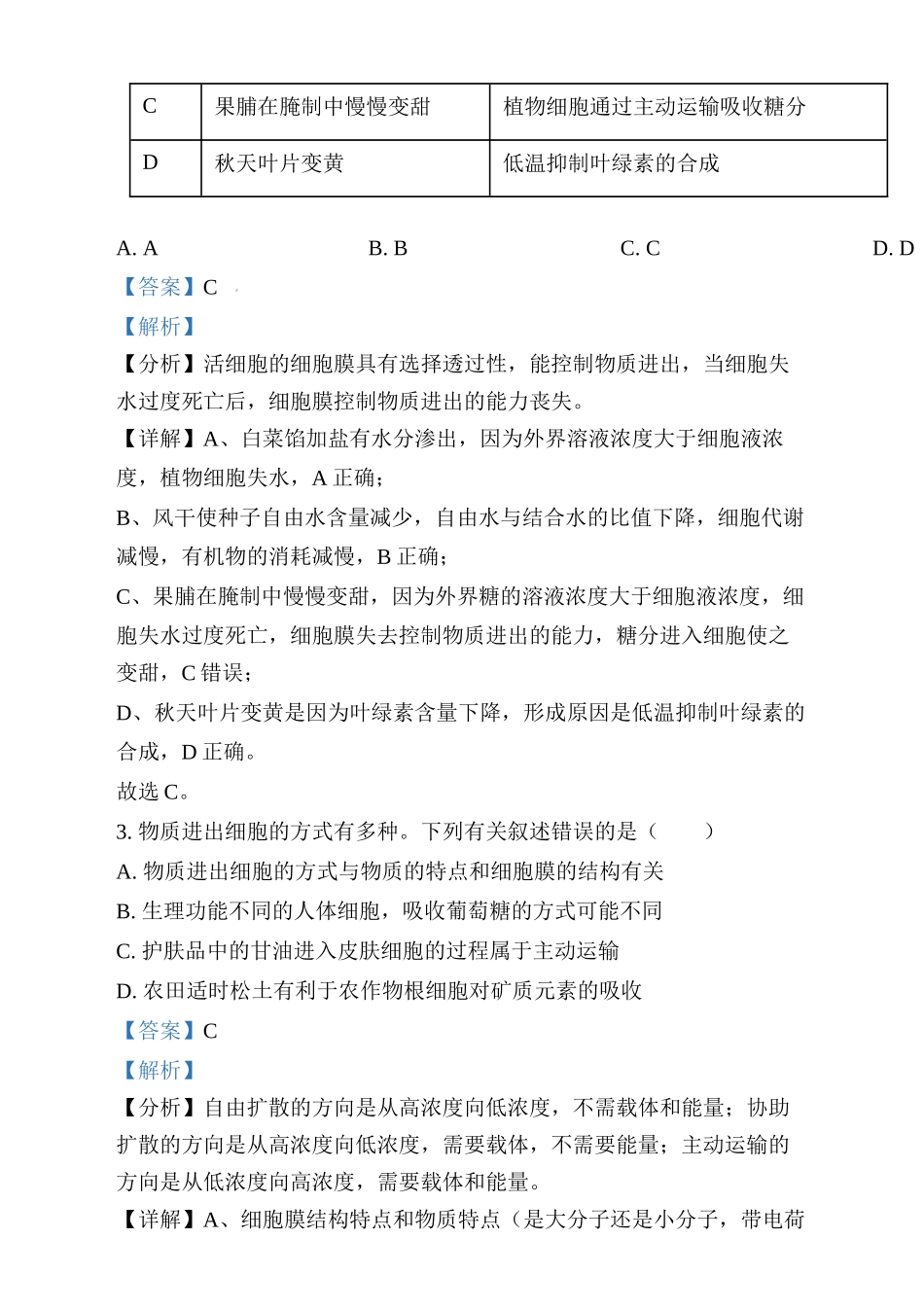 | C | 果脯在腌制中慢慢变甜 | 植物细胞通过主动运输吸收糖分 |
|---|---|---|
| D | 秋天叶片变黄 | 低温抑制叶绿素的合成 |

A. A　　B. B　　C. C　　D. D

【答案】C

【解析】

【分析】活细胞的细胞膜具有选择透过性，能控制物质进出，当细胞失水过度死亡后，细胞膜控制物质进出的能力丧失。

【详解】A、白菜馅加盐有水分渗出，因为外界溶液浓度大于细胞液浓度，植物细胞失水，A 正确；

B、风干使种子自由水含量减少，自由水与结合水的比值下降，细胞代谢减慢，有机物的消耗减慢，B 正确；

C、果脯在腌制中慢慢变甜，因为外界糖的溶液浓度大于细胞液浓度，细胞失水过度死亡，细胞膜失去控制物质进出的能力，糖分进入细胞使之变甜，C 错误；

D、秋天叶片变黄是因为叶绿素含量下降，形成原因是低温抑制叶绿素的合成，D 正确。

故选 C。

3. 物质进出细胞的方式有多种。下列有关叙述错误的是（　　）

A. 物质进出细胞的方式与物质的特点和细胞膜的结构有关

B. 生理功能不同的人体细胞，吸收葡萄糖的方式可能不同

C. 护肤品中的甘油进入皮肤细胞的过程属于主动运输

D. 农田适时松土有利于农作物根细胞对矿质元素的吸收

【答案】C

【解析】

【分析】自由扩散的方向是从高浓度向低浓度，不需载体和能量；协助扩散的方向是从高浓度向低浓度，需要载体，不需要能量；主动运输的方向是从低浓度向高浓度，需要载体和能量。

【详解】A、细胞膜结构特点和物质特点（是大分子还是小分子，带电荷